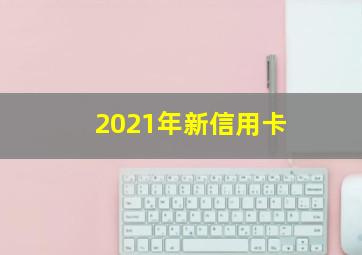 2021年新信用卡